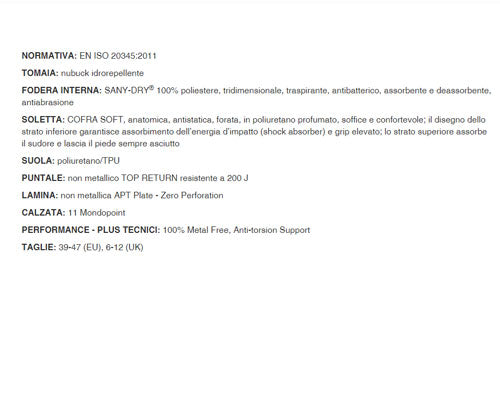 NORMATIVA: EN ISO 20345:2011

TOMAIA: nubuck idrorepellente

FODERA INTERNA: SANY-DRY® 100% poliestere, tridimensionale, traspirante, antibatterico, assorbente e deassorbente, antiabrasione

SOLETTA: COFRA SOFT, anatomica, antistatica, forata, in poliuretano profumato, soffice e confortevole; il disegno dello strato inferiore garantisce assorbimento dell'energia d'impatto (shock absorber) e grip elevato; lo strato superiore assorbe il sudore e lascia il piede sempre asciutto

SUOLA: poliuretano/TPU

PUNTALE: non metallico TOP RETURN resistente a 200 J

LAMINA: non metallica APT Plate - Zero Perforation

CALZATA: 11 Mondopoint

PERFORMANCE - PLUS TECNICI: 100% Metal Free, Anti-torsion Support

TAGLIE: 39-47 (EU), 6-12 (UK)